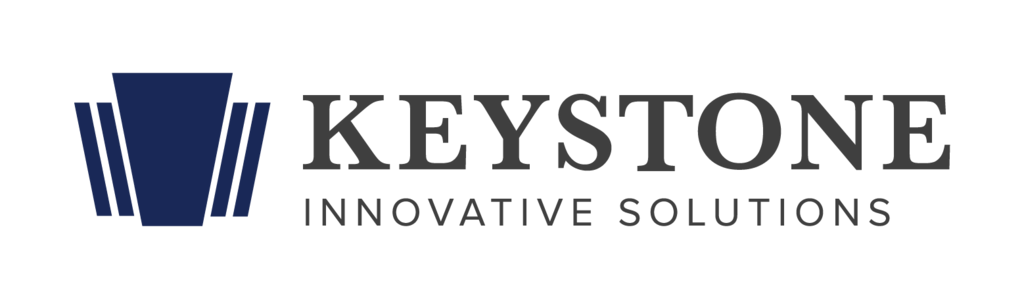 KEYSTONE
INNOVATIVE SOLUTIONS